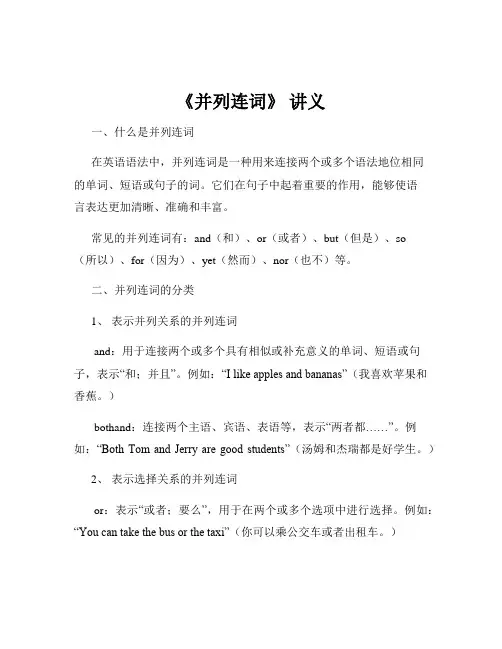 《并列连词》 讲义

一、什么是并列连词

在英语语法中，并列连词是一种用来连接两个或多个语法地位相同的单词、短语或句子的词。它们在句子中起着重要的作用，能够使语言表达更加清晰、准确和丰富。

常见的并列连词有：and（和）、or（或者）、but（但是）、so（所以）、for（因为）、yet（然而）、nor（也不）等。

二、并列连词的分类

1、 表示并列关系的并列连词

and：用于连接两个或多个具有相似或补充意义的单词、短语或句子，表示“和；并且”。例如：“I like apples and bananas”（我喜欢苹果和香蕉。）

bothand：连接两个主语、宾语、表语等，表示“两者都……”。例如：“Both Tom and Jerry are good students”（汤姆和杰瑞都是好学生。）

2、 表示选择关系的并列连词

or：表示“或者；要么”，用于在两个或多个选项中进行选择。例如：“You can take the bus or the taxi”（你可以乘公交车或者出租车。）